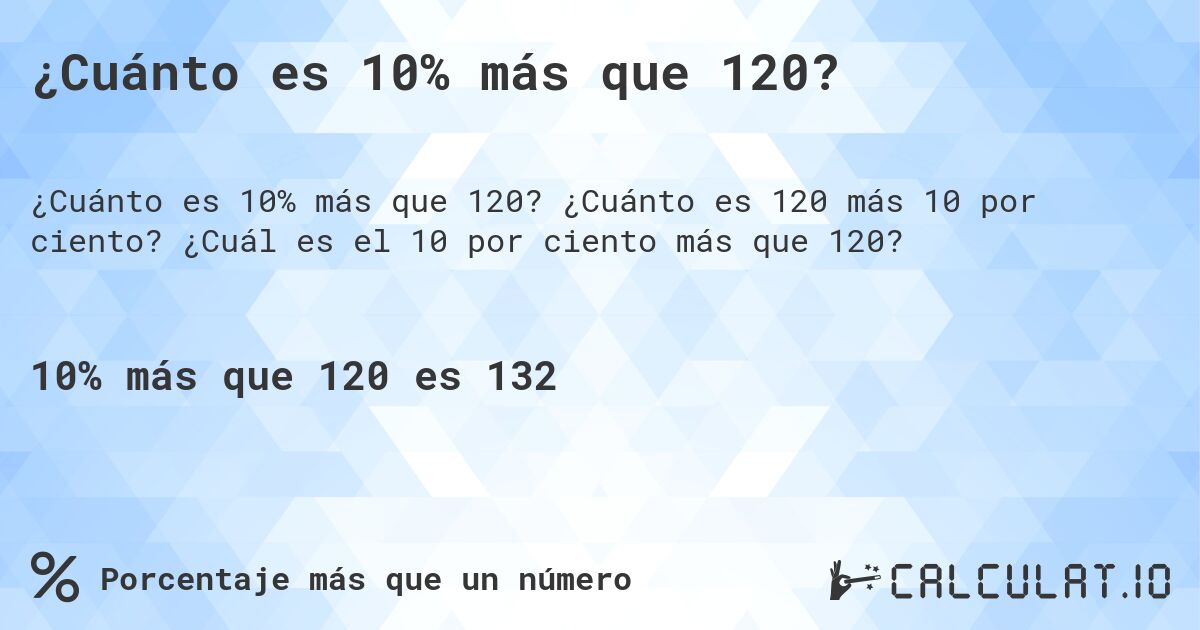 ¿Cuánto es 10% más que 120?

¿Cuánto es 10% más que 120? ¿Cuánto es 120 más 10 por ciento? ¿Cuál es el 10 por ciento más que 120?

10% más que 120 es 132

% Porcentaje más que un número

CALCULAT.IO